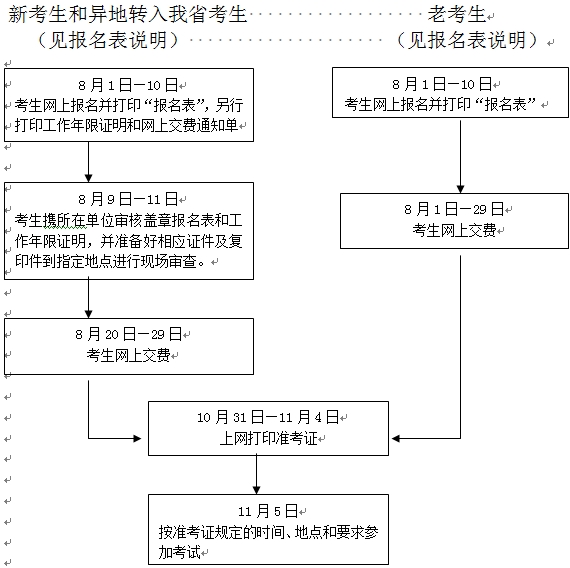 新考生和异地转入我省考生 老考生
（见报名表说明） （见报名表说明）

8月1日—10日
考生网上报名并打印“报名表”，另行打印工作年限证明和网上交费通知单

8月9日—11日
考生携所在单位审核盖章报名表和工作年限证明，并准备好相应证件及复印件到指定地点进行现场审查。

8月20日—29日
考生网上交费

8月1日—10日
考生网上报名并打印“报名表”

8月1日—29日
考生网上交费

10月31日—11月4日
上网打印准考证

11月5日
按准考证规定的时间、地点和要求参加考试